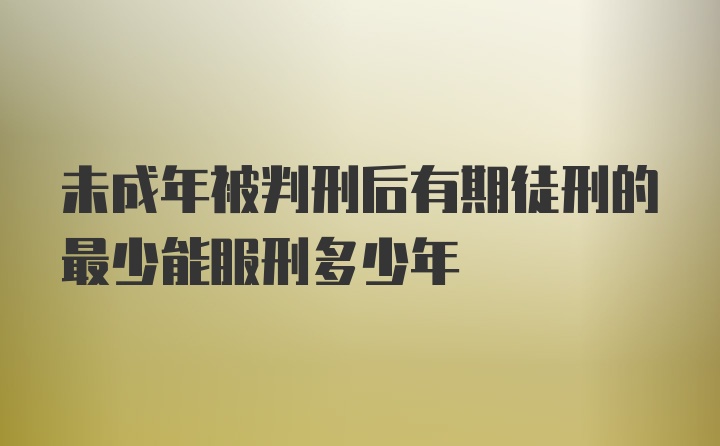 未成年被判刑后有期徒刑的最少能服刑多少年